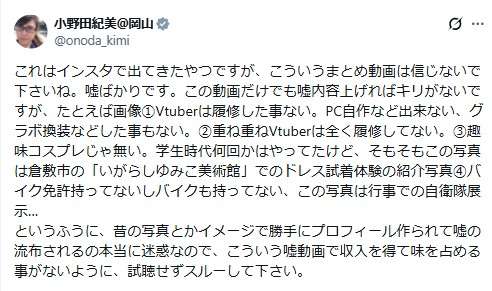 小野田紀美@岡山
@onoda_kimi

これはインスタで出てきたやつですが、こういうまとめ動画は信じないで下さいね。嘘ばかりです。この動画だけでも嘘内容上げればキリがないですが、たとえば画像①Vtuberは履修した事ない。PC自作など出来ない、グラボ換装などした事もない。②重ね重ねVtuberは全く履修してない。③趣味コスプレじゃ無い。学生時代何回かはやってたけど、そもそもこの写真は倉敷市の「いがらしゆみこ美術館」でのドレス試着体験の紹介写真④バイク免許持ってないしバイクも持ってない、この写真は行事での自衛隊展示...
というふうに、昔の写真とかイメージで勝手にプロフィール作られて嘘の流布されるの本当に迷惑なので、こういう嘘動画で収入を得て味を占める事がないように、試聴せずスルーして下さい。